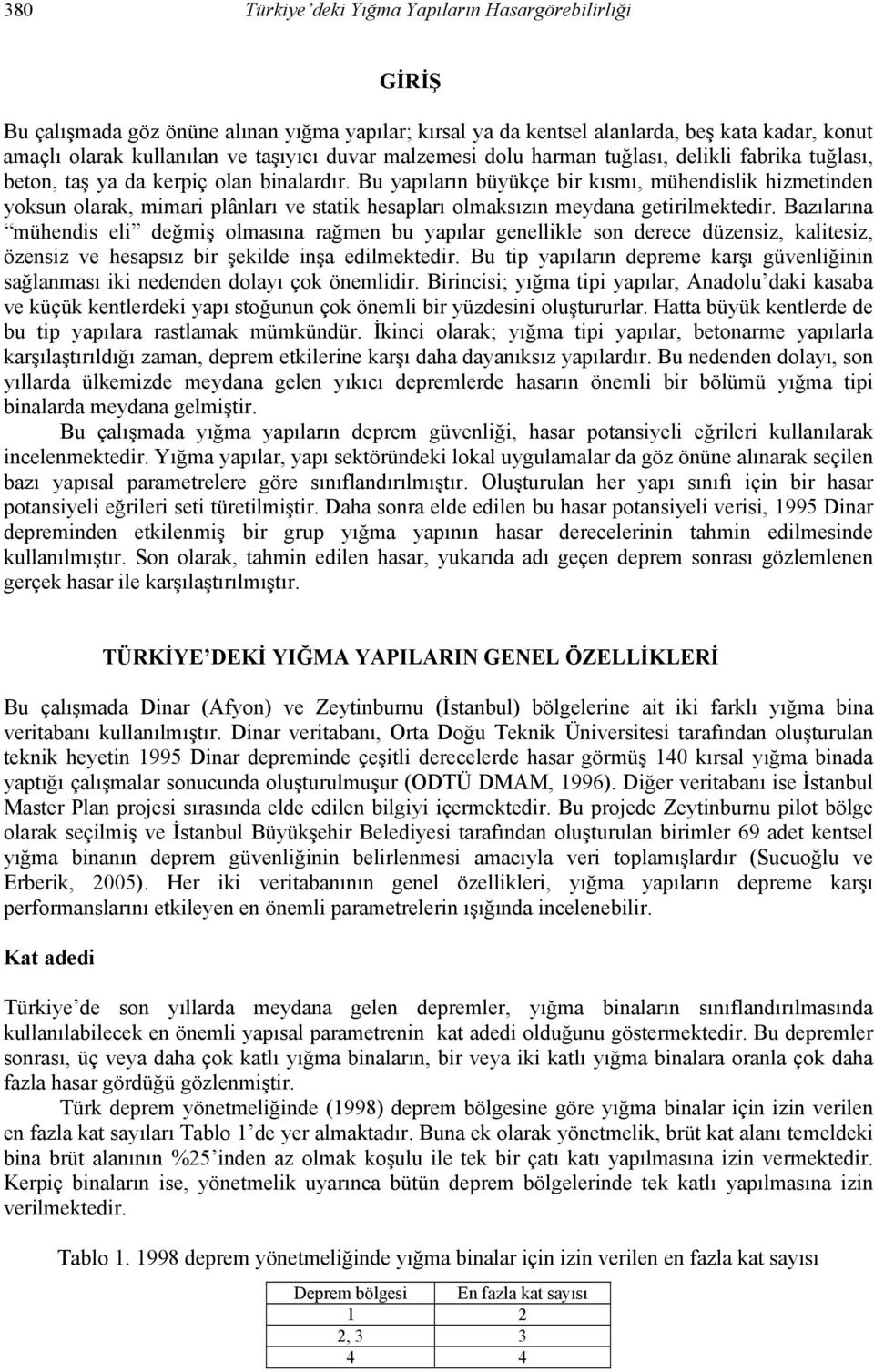 380 Türkiye'deki Yığma Yapıların Hasargörebilirliği

GİRİŞ

Bu çalışmada göz önüne alınan yığma yapılar; kırsal ya da kentsel alanlarda, beş kata kadar, konut amaçlı olarak kullanılan ve taşıyıcı duvar malzemesi dolu harman tuğlası, delikli fabrika tuğlası, beton, taş ya da kerpiç olan binalardır. Bu yapıların büyükçe bir kısmı, mühendislik hizmetinden yoksun olarak, mimari plânları ve statik hesapları olmaksızın meydana getirilmektedir. Bazılarına "mühendis eli" değmiş olmasına rağmen bu yapılar genellikle son derece düzensiz, kalitesiz, özensiz ve hesapsız bir şekilde inşa edilmektedir. Bu tip yapıların depreme karşı güvenliğinin sağlanması iki nedenden dolayı çok önemlidir. Birincisi; yığma tipi yapılar, Anadolu'daki kasaba ve küçük kentlerdeki yapı stoğunun çok önemli bir yüzdesini oluştururlar. Hatta büyük kentlerde de bu tip yapılara rastlamak mümkündür. İkinci olarak; yığma tipi yapılar, betonarme yapılarla karşılaştırıldığı zaman, deprem etkilerine karşı daha dayanıksız yapılardır. Bu nedenden dolayı, son yıllarda ülkemizde meydana gelen yıkıcı depremlerde hasarın önemli bir bölümü yığma tipi binalarda meydana gelmiştir.

Bu çalışmada yığma yapıların deprem güvenliği, hasar potansiyeli eğrileri kullanılarak incelenmektedir. Yığma yapılar, yapı sektöründeki lokal uygulamalar da göz önüne alınarak seçilen bazı yapısal parametrelere göre sınıflandırılmıştır. Oluşturulan her yapı sınıfı için bir hasar potansiyeli eğrileri seti türetilmiştir. Daha sonra elde edilen bu hasar potansiyeli verisi, 1995 Dinar depreminden etkilenmiş bir grup yığma yapının hasar derecelerinin tahmin edilmesinde kullanılmıştır. Son olarak, tahmin edilen hasar, yukarıda adı geçen deprem sonrası gözlemlenen gerçek hasar ile karşılaştırılmıştır.

TÜRKİYE'DEKİ YIĞMA YAPILARIN GENEL ÖZELLİKLERİ

Bu çalışmada Dinar (Afyon) ve Zeytinburnu (İstanbul) bölgelerine ait iki farklı yığma bina veritabanı kullanılmıştır. Dinar veritabanı, Orta Doğu Teknik Üniversitesi tarafından oluşturulan teknik heyetin 1995 Dinar depreminde çeşitli derecelerde hasar görmüş 140 kırsal yığma binada yaptığı çalışmalar sonucunda oluşturulmuşur (ODTÜ DMAM, 1996). Diğer veritabanı ise İstanbul Master Plan projesi sırasında elde edilen bilgiyi içermektedir. Bu projede Zeytinburnu pilot bölge olarak seçilmiş ve İstanbul Büyükşehir Belediyesi tarafından oluşturulan birimler 69 adet kentsel yığma binanın deprem güvenliğinin belirlenmesi amacıyla veri toplamışlardır (Sucuoğlu ve Erberik, 2005). Her iki veritabanının genel özellikleri, yığma yapıların depreme karşı performanslarını etkileyen en önemli parametrelerin ışığında incelenebilir.

Kat adedi

Türkiye'de son yıllarda meydana gelen depremler, yığma binaların sınıflandırılmasında kullanılabilecek en önemli yapısal parametrenin kat adedi olduğunu göstermektedir. Bu depremler sonrası, üç veya daha çok katlı yığma binaların, bir veya iki katlı yığma binalara oranla çok daha fazla hasar gördüğü gözlenmiştir.

Türk deprem yönetmeliğinde (1998) deprem bölgesine göre yığma binalar için izin verilen en fazla kat sayıları Tablo 1'de yer almaktadır. Buna ek olarak yönetmelik, brüt kat alanı temeldeki bina brüt alanının %25'inden az olmak koşulu ile tek bir çatı katı yapılmasına izin vermektedir. Kerpiç binaların ise, yönetmelik uyarınca bütün deprem bölgelerinde tek katlı yapılmasına izin verilmektedir.

Tablo 1. 1998 deprem yönetmeliğinde yığma binalar için izin verilen en fazla kat sayısı

| Deprem bölgesi | En fazla kat sayısı |
|---|---|
| 1 | 2 |
| 2, 3 | 3 |
| 4 | 4 |